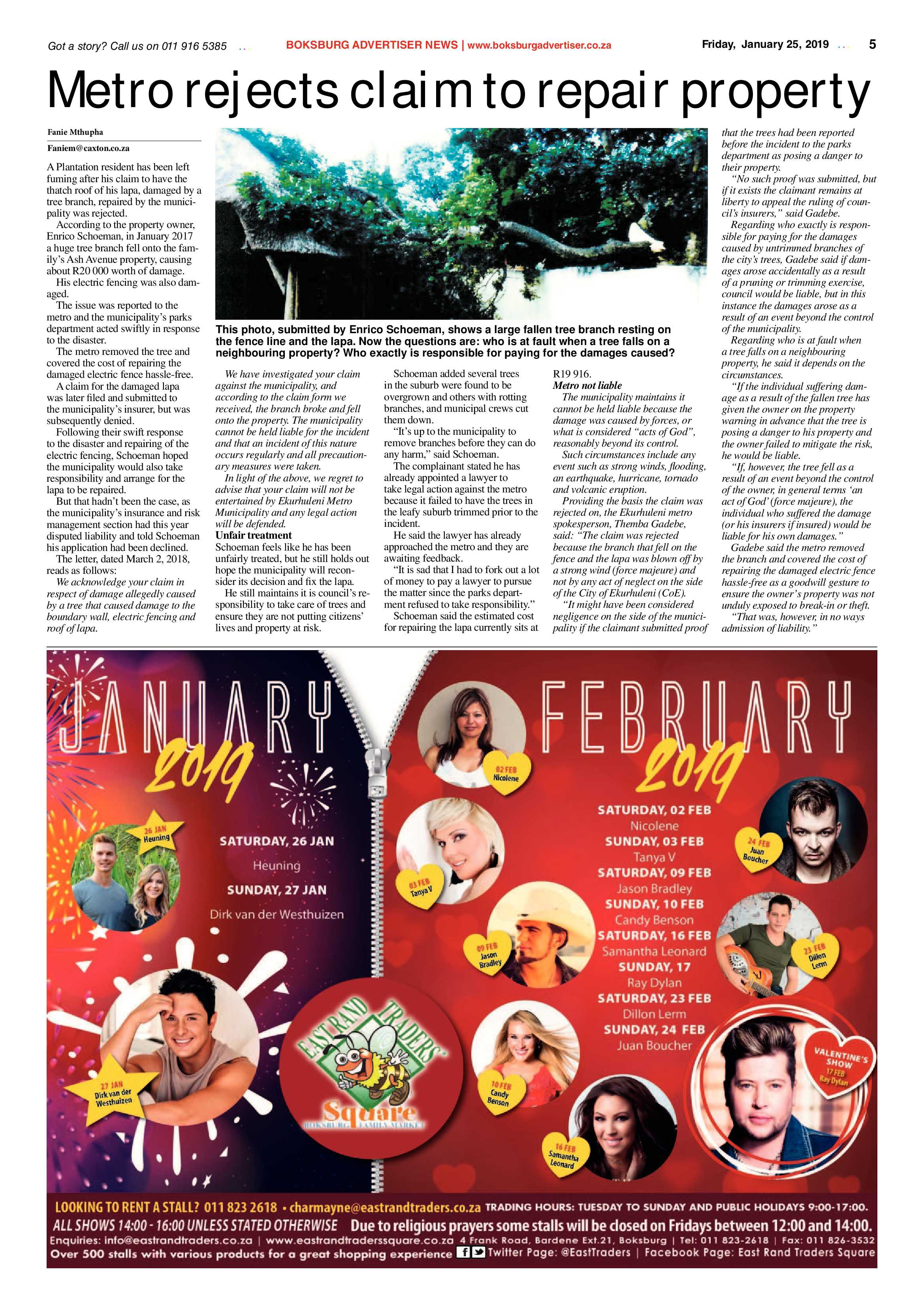 Got a story? Call us on 011 916 5385 BOKSBURG ADVERTISER NEWS | www.boksburgadvertiser.co.za Friday, January 25, 2019 5

Metro rejects claim to repair property

Fanie Mthupha

Faniem@caxton.co.za

A Plantation resident has been left fuming after his claim to have the thatch roof of his lapa, damaged by a tree branch, repaired by the municipality was rejected.

According to the property owner, Enrico Schoeman, in January 2017 a huge tree branch fell onto the family's Ash Avenue property, causing about R20 000 worth of damage.

His electric fencing was also damaged.

The issue was reported to the metro and the municipality's parks department acted swiftly in response to the disaster.

The metro removed the tree and covered the cost of repairing the damaged electric fence hassle-free.

A claim for the damaged lapa was later filed and submitted to the municipality's insurer, but was subsequently denied.

Following their swift response to the disaster and repairing of the electric fencing, Schoeman hoped the municipality would also take responsibility and arrange for the lapa to be repaired.

But that hadn't been the case, as the municipality's insurance and risk management section had this year disputed liability and told Schoeman his application had been declined.

The letter, dated March 2, 2018, reads as follows:

We acknowledge your claim in respect of damage allegedly caused by a tree that caused damage to the boundary wall, electric fencing and roof of lapa.

This photo, submitted by Enrico Schoeman, shows a large fallen tree branch resting on the fence line and the lapa. Now the questions are: who is at fault when a tree falls on a neighbouring property? Who exactly is responsible for paying for the damages caused?

We have investigated your claim against the municipality, and according to the claim form we received, the branch broke and fell onto the property. The municipality cannot be held liable for the incident and that an incident of this nature occurs regularly and all precautionary measures were taken.

In light of the above, we regret to advise that your claim will not be entertained by Ekurhuleni Metro Municipality and any legal action will be defended.

Unfair treatment

Schoeman feels like he has been unfairly treated, but he still holds out hope the municipality will reconsider its decision and fix the lapa.

He still maintains it is council's responsibility to take care of trees and ensure they are not putting citizens' lives and property at risk.

Schoeman added several trees in the suburb were found to be overgrown and others with rotting branches, and municipal crews cut them down.

"It's up to the municipality to remove branches before they can do any harm," said Schoeman.

The complainant stated he has already appointed a lawyer to take legal action against the metro because it failed to have the trees in the leafy suburb trimmed prior to the incident.

He said the lawyer has already approached the metro and they are awaiting feedback.

"It is sad that I had to fork out a lot of money to pay a lawyer to pursue the matter since the parks department refused to take responsibility."

Schoeman said the estimated cost for repairing the lapa currently sits at R19 916.

Metro not liable

The municipality maintains it cannot be held liable because the damage was caused by forces, or what is considered "acts of God", reasonably beyond its control.

Such circumstances include any event such as strong winds, flooding, an earthquake, hurricane, tornado and volcanic eruption.

Providing the basis the claim was rejected on, the Ekurhuleni metro spokesperson, Themba Gadebe, said: "The claim was rejected because the branch that fell on the fence and the lapa was blown off by a strong wind (force majeure) and not by any act of neglect on the side of the City of Ekurhuleni (CoE).

"It might have been considered negligence on the side of the municipality if the claimant submitted proof that the trees had been reported before the incident to the parks department as posing a danger to their property.

"No such proof was submitted, but if it exists the claimant remains at liberty to appeal the ruling of council's insurers," said Gadebe.

Regarding who exactly is responsible for paying for the damages caused by untrimmed branches of the city's trees, Gadebe said if damages arose accidentally as a result of a pruning or trimming exercise, council would be liable, but in this instance the damages arose as a result of an event beyond the control of the municipality.

Regarding who is at fault when a tree falls on a neighbouring property, he said it depends on the circumstances.

"If the individual suffering damage as a result of the fallen tree has given the owner on the property warning in advance that the tree is posing a danger to his property and the owner failed to mitigate the risk, he would be liable.

"If, however, the tree fell as a result of an event beyond the control of the owner, in general terms 'an act of God' (force majeure), the individual who suffered the damage (or his insurers if insured) would be liable for his own damages."

Gadebe said the metro removed the branch and covered the cost of repairing the damaged electric fence hassle-free as a goodwill gesture to ensure the owner's property was not unduly exposed to break-in or theft.

"That was, however, in no ways admission of liability."

JANUARY 2019

26 JAN Heuning

SATURDAY, 26 JAN
Heuning
SUNDAY, 27 JAN
Dirk van der Westhuizen

27 JAN Dirk van der Westhuizen

EAST RAND TRADERS Square BOKSBURG FAMILY MARKET

FEBRUARY 2019

02 FEB Nicolene
03 FEB Tanya V
09 FEB Jason Bradley
10 FEB Candy Benson
16 FEB Samantha Leonard

SATURDAY, 02 FEB
Nicolene
SUNDAY, 03 FEB
Tanya V
SATURDAY, 09 FEB
Jason Bradley
SUNDAY, 10 FEB
Candy Benson
SATURDAY, 16 FEB
Samantha Leonard
SUNDAY, 17
Ray Dylan
SATURDAY, 23 FEB
Dillon Lerm
SUNDAY, 24 FEB
Juan Boucher

24 FEB Juan Boucher
23 FEB Dillon Lerm
VALENTINE'S SHOW 17 FEB Ray Dylan

LOOKING TO RENT A STALL? 011 823 2618 • charmayne@eastrandtraders.co.za TRADING HOURS: TUESDAY TO SUNDAY AND PUBLIC HOLIDAYS 9:00-17:00.
ALL SHOWS 14:00 - 16:00 UNLESS STATED OTHERWISE Due to religious prayers some stalls will be closed on Fridays between 12:00 and 14:00.
Enquiries: info@eastrandtraders.co.za | www.eastrandtraderssquare.co.za 4 Frank Road, Bardene Ext.21, Boksburg | Tel: 011 823-2618 | Fax: 011 826-3532
Over 500 stalls with various products for a great shopping experience Twitter Page: @EastTraders | Facebook Page: East Rand Traders Square